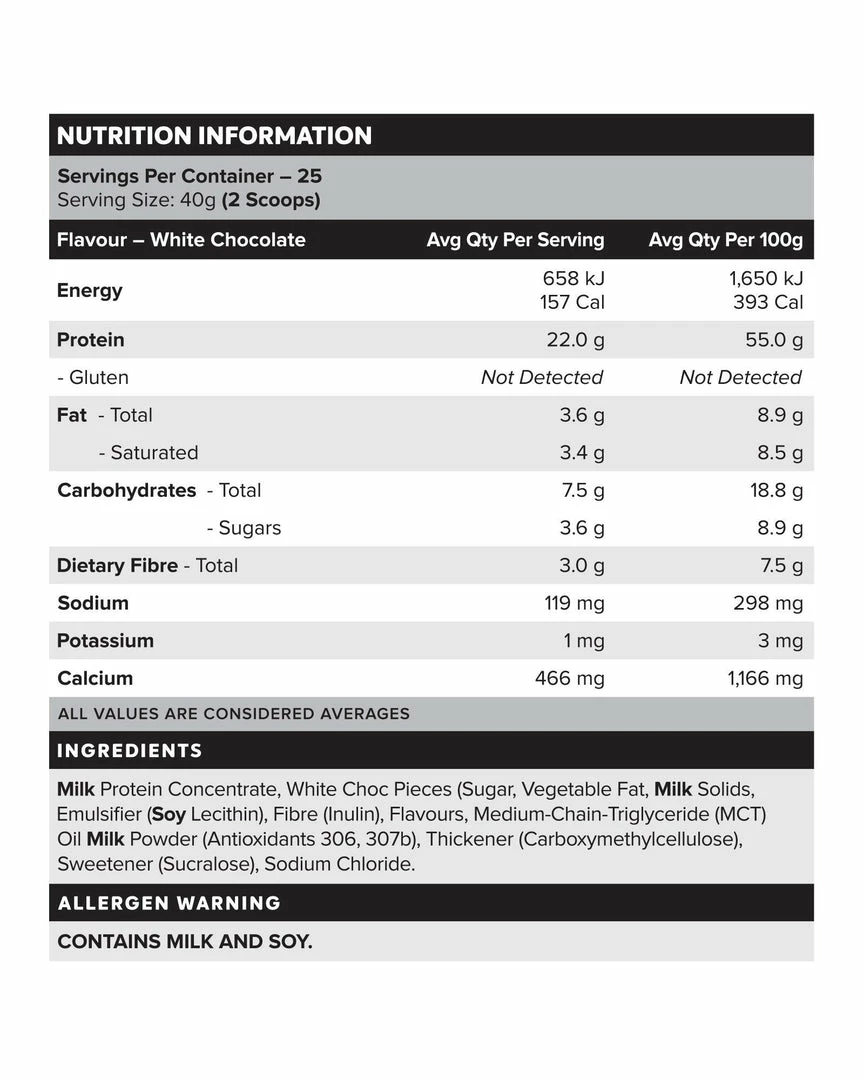 NUTRITION INFORMATION

Servings Per Container – 25
Serving Size: 40g (2 Scoops)

| Flavour – White Chocolate | Avg Qty Per Serving | Avg Qty Per 100g |
|---|---|---|
| Energy | 658 kJ 157 Cal | 1,650 kJ 393 Cal |
| Protein | 22.0 g | 55.0 g |
| - Gluten | Not Detected | Not Detected |
| Fat - Total | 3.6 g | 8.9 g |
| - Saturated | 3.4 g | 8.5 g |
| Carbohydrates - Total | 7.5 g | 18.8 g |
| - Sugars | 3.6 g | 8.9 g |
| Dietary Fibre - Total | 3.0 g | 7.5 g |
| Sodium | 119 mg | 298 mg |
| Potassium | 1 mg | 3 mg |
| Calcium | 466 mg | 1,166 mg |

ALL VALUES ARE CONSIDERED AVERAGES

INGREDIENTS

Milk Protein Concentrate, White Choc Pieces (Sugar, Vegetable Fat, Milk Solids, Emulsifier (Soy Lecithin), Fibre (Inulin), Flavours, Medium-Chain-Triglyceride (MCT) Oil Milk Powder (Antioxidants 306, 307b), Thickener (Carboxymethylcellulose), Sweetener (Sucralose), Sodium Chloride.

ALLERGEN WARNING

CONTAINS MILK AND SOY.